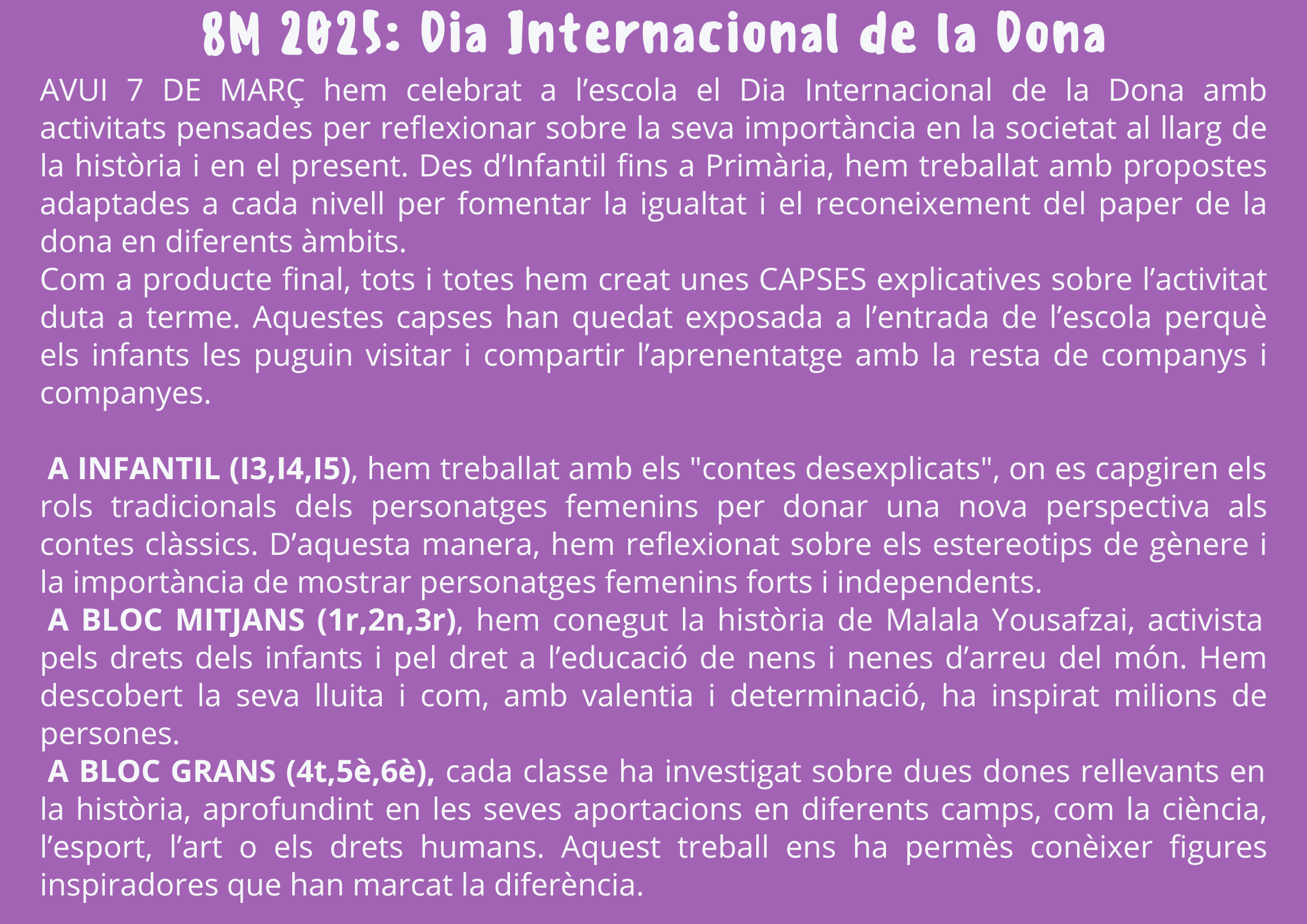 8M 2025: Dia Internacional de la Dona

AVUI 7 DE MARÇ hem celebrat a l'escola el Dia Internacional de la Dona amb activitats pensades per reflexionar sobre la seva importància en la societat al llarg de la història i en el present. Des d'Infantil fins a Primària, hem treballat amb propostes adaptades a cada nivell per fomentar la igualtat i el reconeixement del paper de la dona en diferents àmbits.

Com a producte final, tots i totes hem creat unes CAPSES explicatives sobre l'activitat duta a terme. Aquestes capses han quedat exposada a l'entrada de l'escola perquè els infants les puguin visitar i compartir l'aprenentatge amb la resta de companys i companyes.

A INFANTIL (I3,I4,I5), hem treballat amb els "contes desexplicats", on es capgiren els rols tradicionals dels personatges femenins per donar una nova perspectiva als contes clàssics. D'aquesta manera, hem reflexionat sobre els estereotips de gènere i la importància de mostrar personatges femenins forts i independents.

A BLOC MITJANS (1r,2n,3r), hem conegut la història de Malala Yousafzai, activista pels drets dels infants i pel dret a l'educació de nens i nenes d'arreu del món. Hem descobert la seva lluita i com, amb valentia i determinació, ha inspirat milions de persones.

A BLOC GRANS (4t,5è,6è), cada classe ha investigat sobre dues dones rellevants en la història, aprofundint en les seves aportacions en diferents camps, com la ciència, l'esport, l'art o els drets humans. Aquest treball ens ha permès conèixer figures inspiradores que han marcat la diferència.